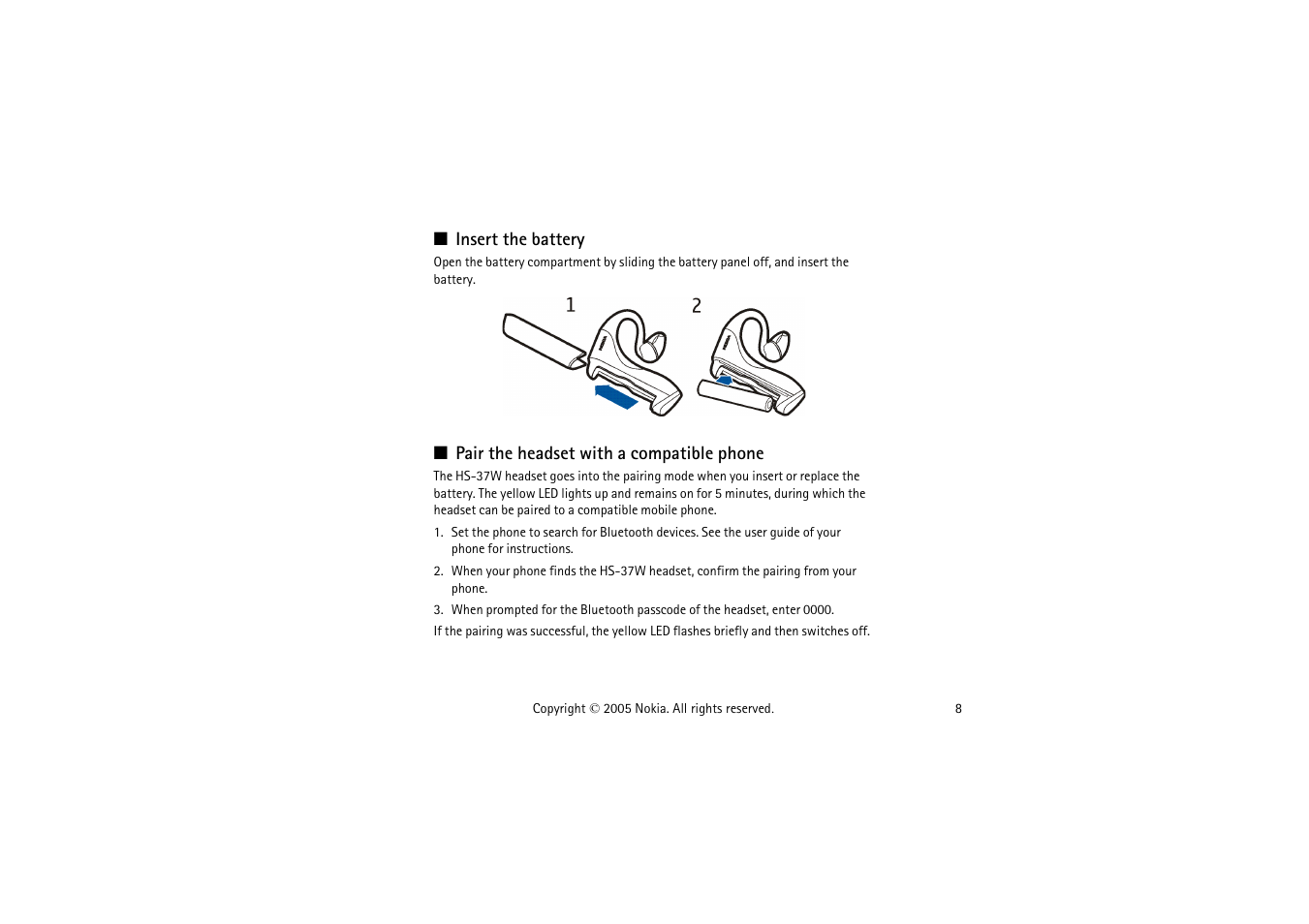 ■ Insert the battery

Open the battery compartment by sliding the battery panel off, and insert the battery.

1

2

■ Pair the headset with a compatible phone

The HS-37W headset goes into the pairing mode when you insert or replace the battery. The yellow LED lights up and remains on for 5 minutes, during which the headset can be paired to a compatible mobile phone.

1. Set the phone to search for Bluetooth devices. See the user guide of your phone for instructions.

2. When your phone finds the HS-37W headset, confirm the pairing from your phone.

3. When prompted for the Bluetooth passcode of the headset, enter 0000.

If the pairing was successful, the yellow LED flashes briefly and then switches off.

Copyright © 2005 Nokia. All rights reserved.

8